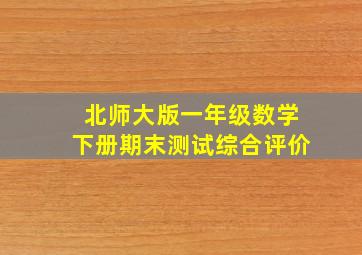 北师大版一年级数学
下册期末测试综合评价